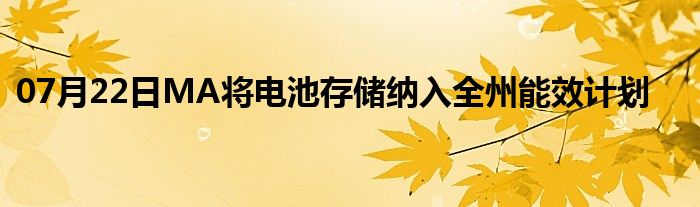 07月22日MA将电池存储纳入全州能效计划